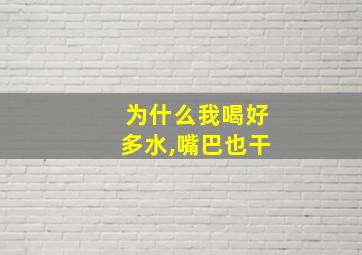 为什么我喝好多水,嘴巴也干